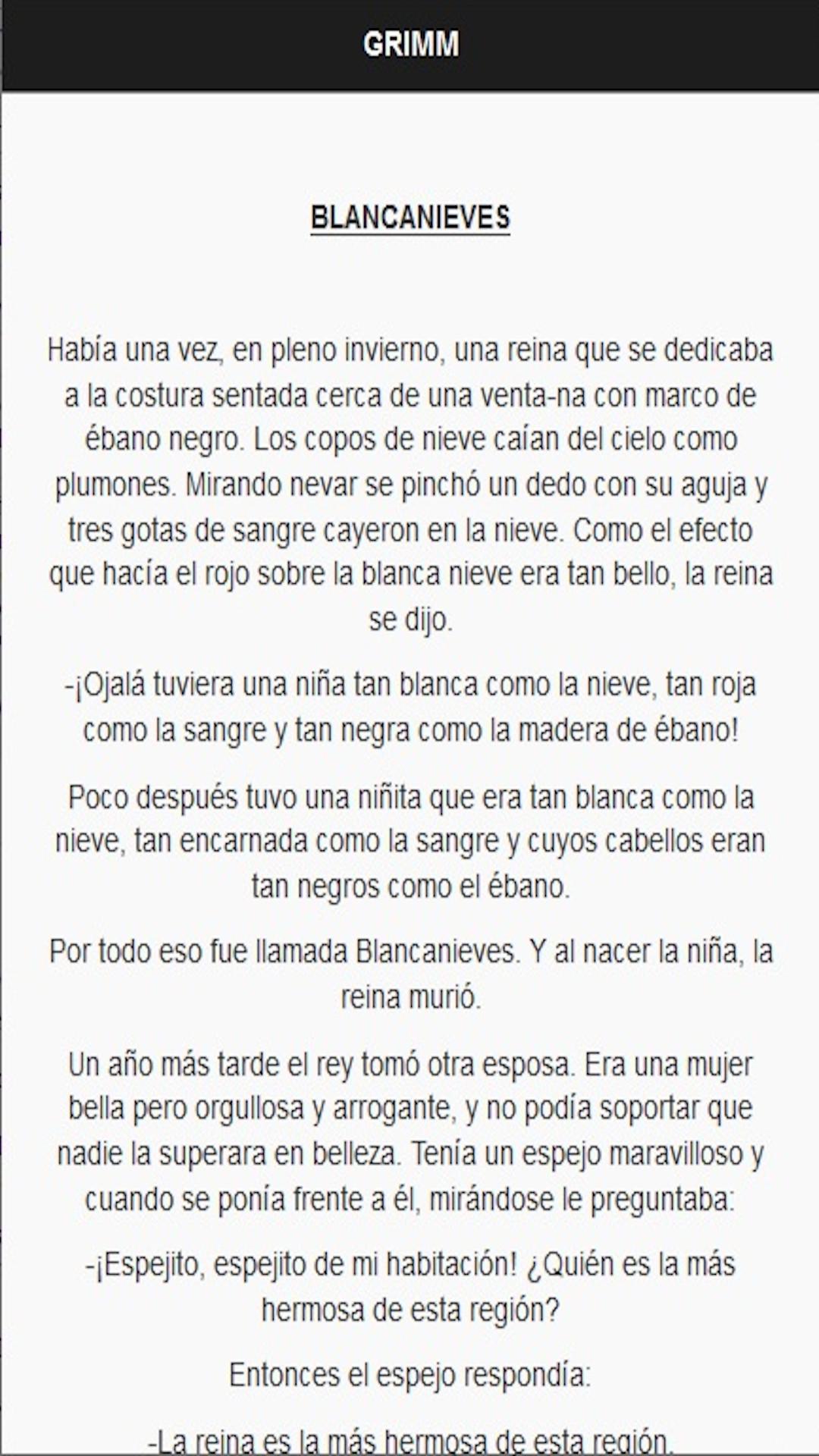 GRIMM

BLANCANIEVES

Había una vez, en pleno invierno, una reina que se dedicaba a la costura sentada cerca de una venta-na con marco de ébano negro. Los copos de nieve caían del cielo como plumones. Mirando nevar se pinchó un dedo con su aguja y tres gotas de sangre cayeron en la nieve. Como el efecto que hacía el rojo sobre la blanca nieve era tan bello, la reina se dijo.

-¡Ojalá tuviera una niña tan blanca como la nieve, tan roja como la sangre y tan negra como la madera de ébano!

Poco después tuvo una niñita que era tan blanca como la nieve, tan encarnada como la sangre y cuyos cabellos eran tan negros como el ébano.

Por todo eso fue llamada Blancanieves. Y al nacer la niña, la reina murió.

Un año más tarde el rey tomó otra esposa. Era una mujer bella pero orgullosa y arrogante, y no podía soportar que nadie la superara en belleza. Tenía un espejo maravilloso y cuando se ponía frente a él, mirándose le preguntaba:

-¡Espejito, espejito de mi habitación! ¿Quién es la más hermosa de esta región?

Entonces el espejo respondía:

-La reina es la más hermosa de esta región.